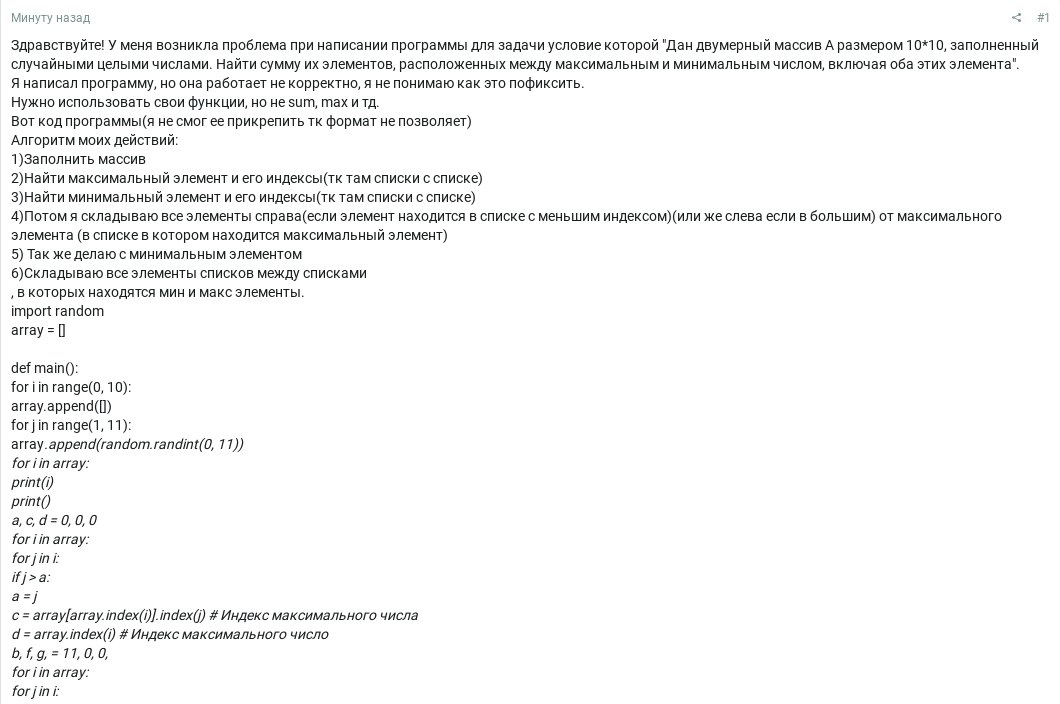 Минуту назад

#1

Здравствуйте! У меня возникла проблема при написании программы для задачи условие которой "Дан двумерный массив А размером 10*10, заполненный случайными целыми числами. Найти сумму их элементов, расположенных между максимальным и минимальным числом, включая оба этих элемента".
Я написал программу, но она работает не корректно, я не понимаю как это пофиксить.
Нужно использовать свои функции, но не sum, max и тд.
Вот код программы(я не смог ее прикрепить тк формат не позволяет)
Алгоритм моих действий:
1)Заполнить массив
2)Найти максимальный элемент и его индексы(тк там списки с списке)
3)Найти минимальный элемент и его индексы(тк там списки с списке)
4)Потом я складываю все элементы справа(если элемент находится в списке с меньшим индексом)(или же слева если в большим) от максимального элемента (в списке в котором находится максимальный элемент)
5) Так же делаю с минимальным элементом
6)Складываю все элементы списков между списками
, в которых находятся мин и макс элементы.
import random
array = []

def main():
for i in range(0, 10):
array.append([])
for j in range(1, 11):
array.append(random.randint(0, 11))
for i in array:
print(i)
print()
a, c, d = 0, 0, 0
for i in array:
for j in i:
if j > a:
a = j
c = array[array.index(i)].index(j) # Индекс максимального числа
d = array.index(i) # Индекс максимального число
b, f, g, = 11, 0, 0,
for i in array:
for j in i: